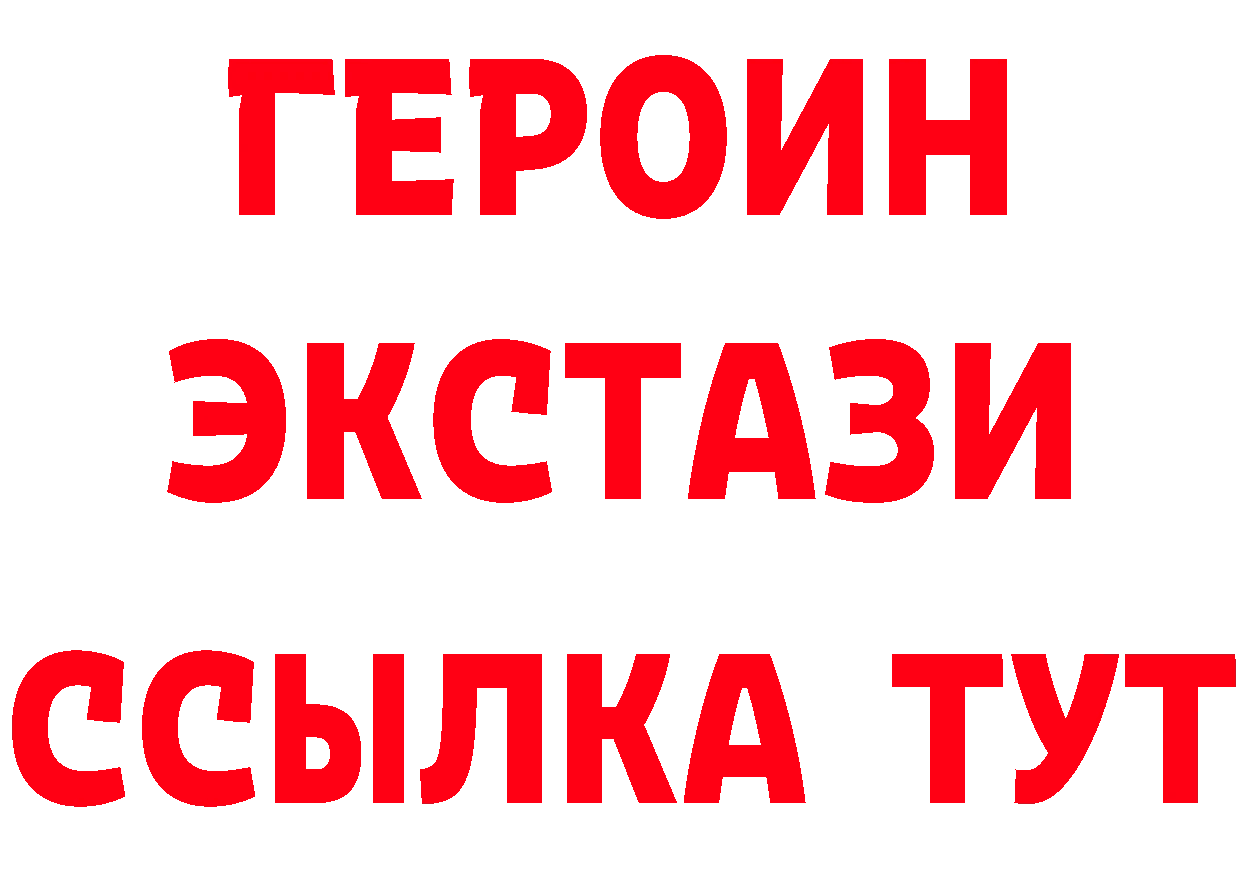 ГЕРОИН
ЭКСТАЗИ
ССЫЛКА ТУТ